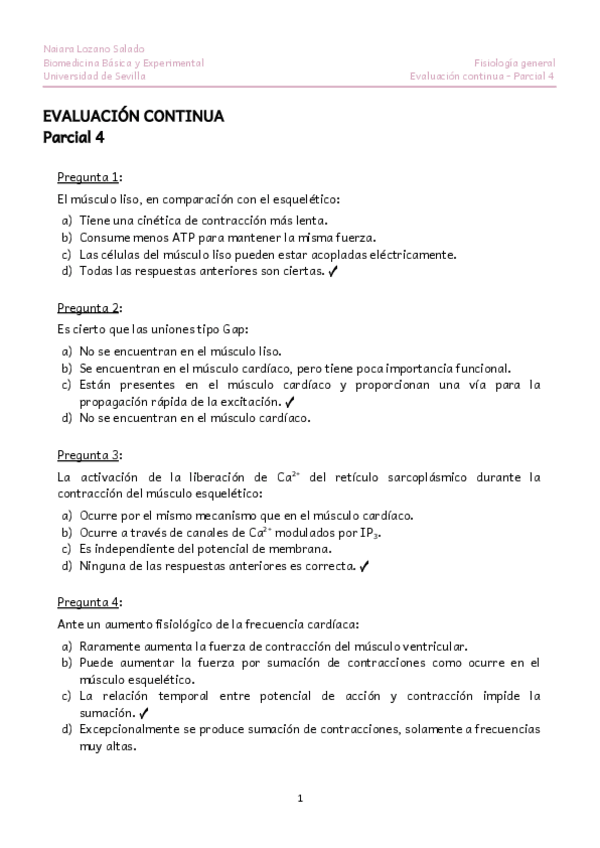 Naiara Lozano Salado
Biomedicina Básica y Experimental
Universidad de Sevilla

Fisiología general
Evaluación continua - Parcial 4

EVALUACIÓN CONTINUA
Parcial 4

Pregunta 1:

El músculo liso, en comparación con el esquelético:

a) Tiene una cinética de contracción más lenta.
b) Consume menos ATP para mantener la misma fuerza.
c) Las células del músculo liso pueden estar acopladas eléctricamente.
d) Todas las respuestas anteriores son ciertas. ✓

Pregunta 2:

Es cierto que las uniones tipo Gap:

a) No se encuentran en el músculo liso.
b) Se encuentran en el músculo cardíaco, pero tiene poca importancia funcional.
c) Están presentes en el músculo cardíaco y proporcionan una vía para la propagación rápida de la excitación. ✓
d) No se encuentran en el músculo cardíaco.

Pregunta 3:

La activación de la liberación de $Ca^{2+}$ del retículo sarcoplásmico durante la contracción del músculo esquelético:

a) Ocurre por el mismo mecanismo que en el músculo cardíaco.
b) Ocurre a través de canales de $Ca^{2+}$ modulados por $IP_3$.
c) Es independiente del potencial de membrana.
d) Ninguna de las respuestas anteriores es correcta. ✓

Pregunta 4:

Ante un aumento fisiológico de la frecuencia cardíaca:

a) Raramente aumenta la fuerza de contracción del músculo ventricular.
b) Puede aumentar la fuerza por sumación de contracciones como ocurre en el músculo esquelético.
c) La relación temporal entre potencial de acción y contracción impide la sumación. ✓
d) Excepcionalmente se produce sumación de contracciones, solamente a frecuencias muy altas.

1